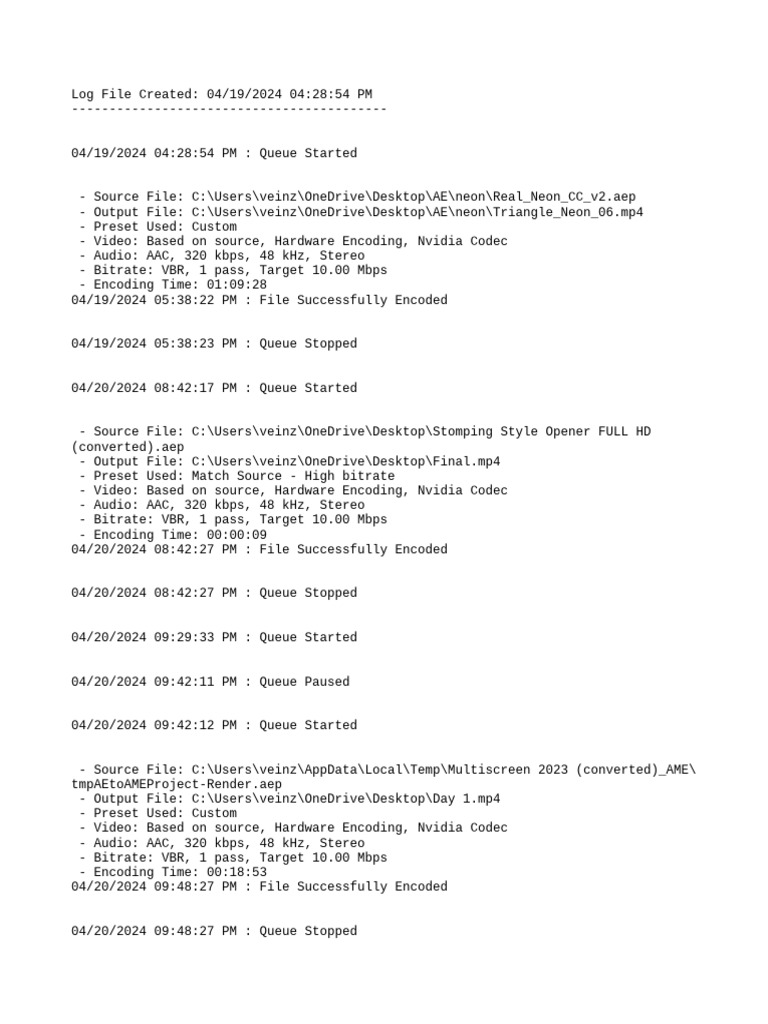 Log File Created: 04/19/2024 04:28:54 PM
------------------------------------------

04/19/2024 04:28:54 PM : Queue Started

- Source File: C:\Users\veinz\OneDrive\Desktop\AE\neon\Real_Neon_CC_v2.aep
- Output File: C:\Users\veinz\OneDrive\Desktop\AE\neon\Triangle_Neon_06.mp4
- Preset Used: Custom
- Video: Based on source, Hardware Encoding, Nvidia Codec
- Audio: AAC, 320 kbps, 48 kHz, Stereo
- Bitrate: VBR, 1 pass, Target 10.00 Mbps
- Encoding Time: 01:09:28
04/19/2024 05:38:22 PM : File Successfully Encoded

04/19/2024 05:38:23 PM : Queue Stopped

04/20/2024 08:42:17 PM : Queue Started

- Source File: C:\Users\veinz\OneDrive\Desktop\Stomping Style Opener FULL HD (converted).aep
- Output File: C:\Users\veinz\OneDrive\Desktop\Final.mp4
- Preset Used: Match Source - High bitrate
- Video: Based on source, Hardware Encoding, Nvidia Codec
- Audio: AAC, 320 kbps, 48 kHz, Stereo
- Bitrate: VBR, 1 pass, Target 10.00 Mbps
- Encoding Time: 00:00:09
04/20/2024 08:42:27 PM : File Successfully Encoded

04/20/2024 08:42:27 PM : Queue Stopped

04/20/2024 09:29:33 PM : Queue Started

04/20/2024 09:42:11 PM : Queue Paused

04/20/2024 09:42:12 PM : Queue Started

- Source File: C:\Users\veinz\AppData\Local\Temp\Multiscreen 2023 (converted)_AME\tmpAEtoAMEProject-Render.aep
- Output File: C:\Users\veinz\OneDrive\Desktop\Day 1.mp4
- Preset Used: Custom
- Video: Based on source, Hardware Encoding, Nvidia Codec
- Audio: AAC, 320 kbps, 48 kHz, Stereo
- Bitrate: VBR, 1 pass, Target 10.00 Mbps
- Encoding Time: 00:18:53
04/20/2024 09:48:27 PM : File Successfully Encoded

04/20/2024 09:48:27 PM : Queue Stopped